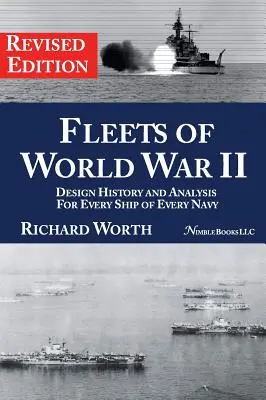 REVISED EDITION

FLEETS OF WORLD WAR II

DESIGN HISTORY AND ANALYSIS FOR EVERY SHIP OF EVERY NAVY

RICHARD WORTH

NIMBLE BOOKS LLC